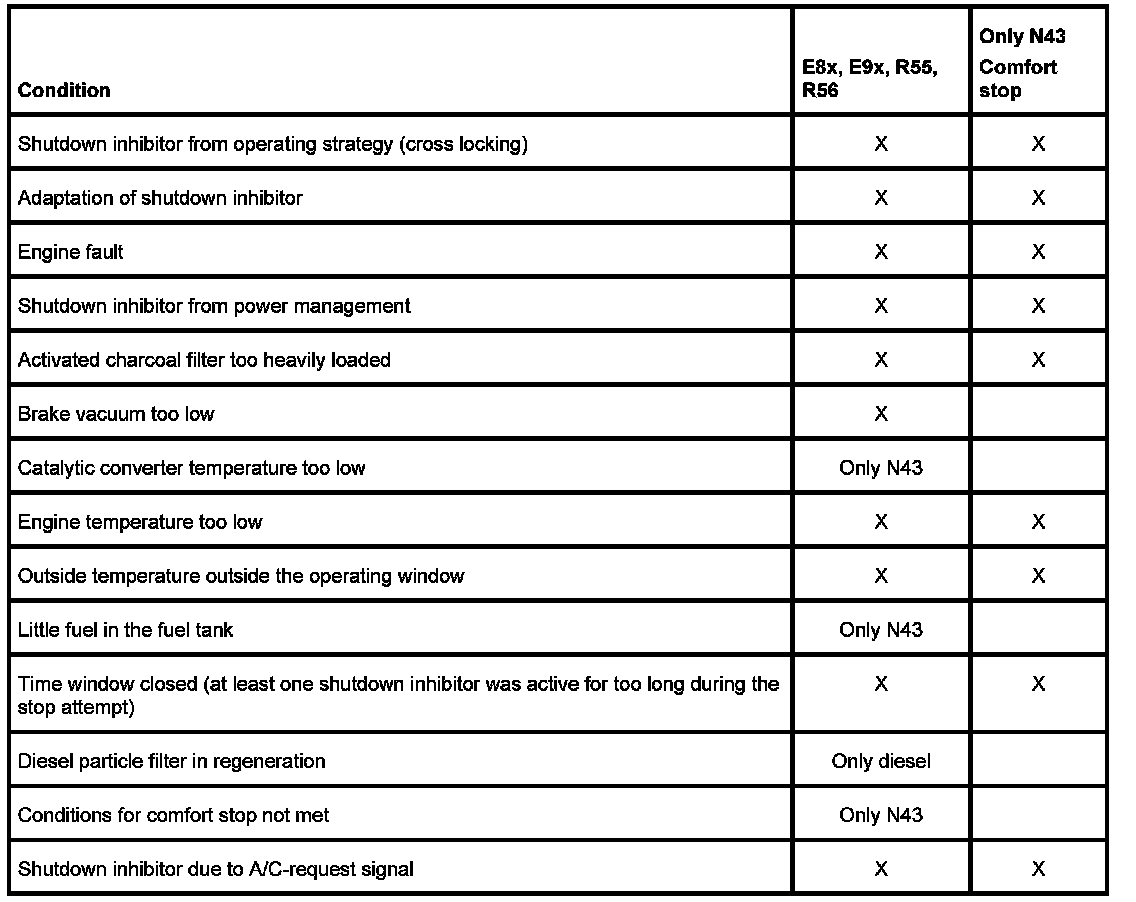 | Condition | E8x, E9x, R55, R56 | Only N43 Comfort stop |
|---|---|---|
| Shutdown inhibitor from operating strategy (cross locking) | X | X |
| Adaptation of shutdown inhibitor | X | X |
| Engine fault | X | X |
| Shutdown inhibitor from power management | X | X |
| Activated charcoal filter too heavily loaded | X | X |
| Brake vacuum too low | X | |
| Catalytic converter temperature too low | Only N43 | |
| Engine temperature too low | X | X |
| Outside temperature outside the operating window | X | X |
| Little fuel in the fuel tank | Only N43 | |
| Time window closed (at least one shutdown inhibitor was active for too long during the stop attempt) | X | X |
| Diesel particle filter in regeneration | Only diesel | |
| Conditions for comfort stop not met | Only N43 | |
| Shutdown inhibitor due to A/C-request signal | X | X |